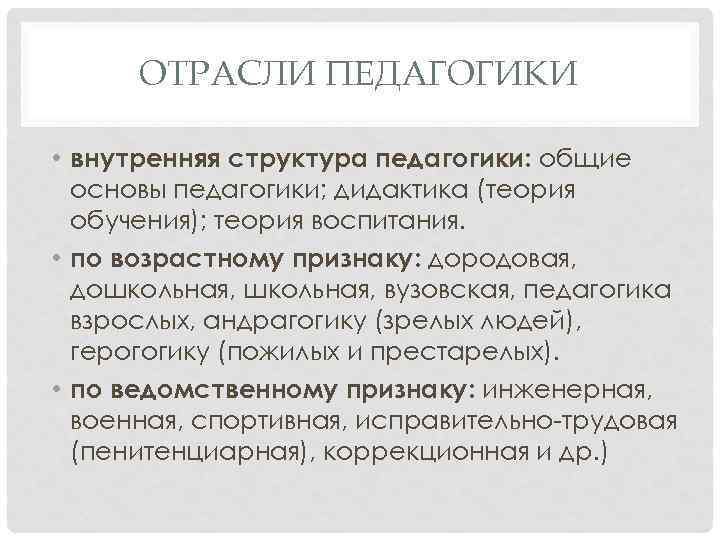 ОТРАСЛИ ПЕДАГОГИКИ

• внутренняя структура педагогики: общие основы педагогики; дидактика (теория обучения); теория воспитания.

• по возрастному признаку: дородовая, дошкольная, школьная, вузовская, педагогика взрослых, андрагогику (зрелых людей), герогогику (пожилых и престарелых).

• по ведомственному признаку: инженерная, военная, спортивная, исправительно-трудовая (пенитенциарная), коррекционная и др.)